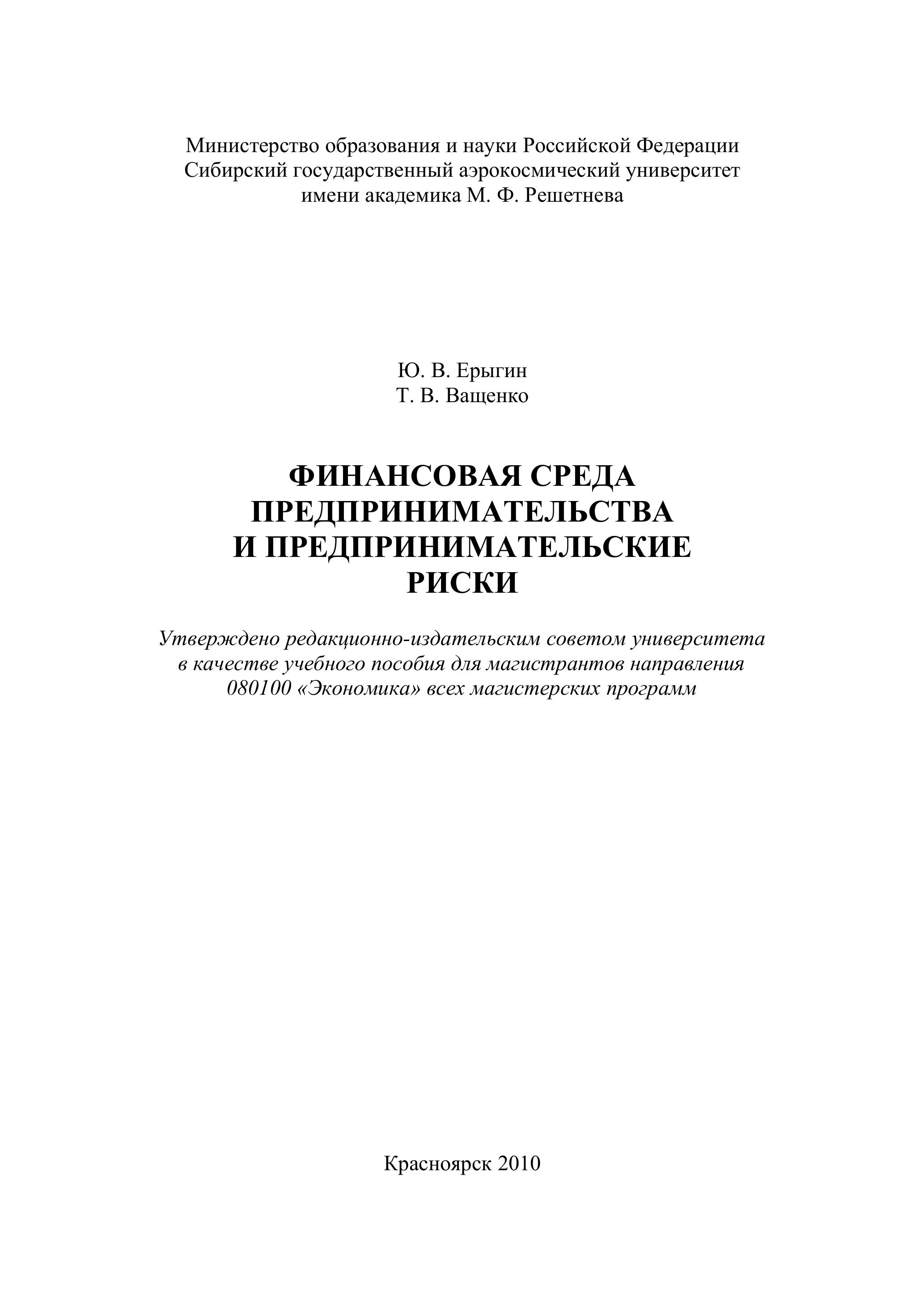 Министерство образования и науки Российской Федерации
Сибирский государственный аэрокосмический университет
имени академика М. Ф. Решетнева

Ю. В. Ерыгин
Т. В. Ващенко

ФИНАНСОВАЯ СРЕДА
ПРЕДПРИНИМАТЕЛЬСТВА
И ПРЕДПРИНИМАТЕЛЬСКИЕ
РИСКИ

Утверждено редакционно-издательским советом университета в качестве учебного пособия для магистрантов направления 080100 «Экономика» всех магистерских программ

Красноярск 2010